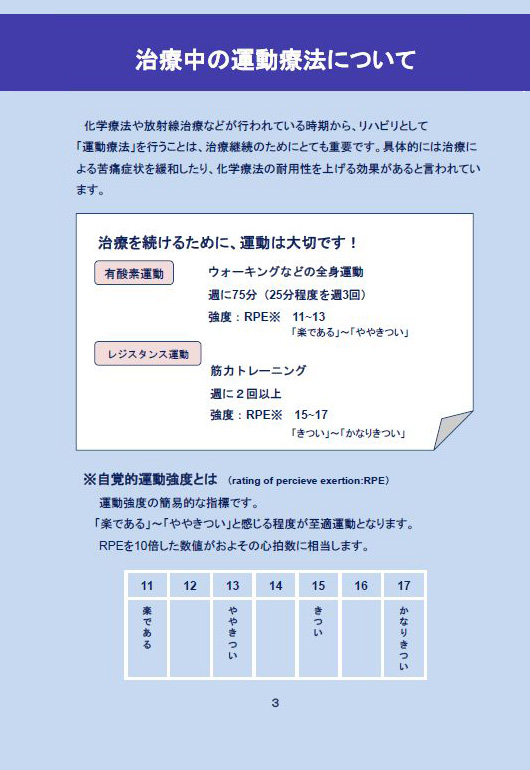 治療中の運動療法について

化学療法や放射線治療などが行われている時期から、リハビリとして「運動療法」を行うことは、治療継続のためにとても重要です。具体的には治療による苦痛症状を緩和したり、化学療法の耐用性を上げる効果があると言われています。

治療を続けるために、運動は大切です！

有酸素運動

ウォーキングなどの全身運動
週に75分（25分程度を週3回）
強度：RPE※　11~13
「楽である」~「ややきつい」

レジスタンス運動

筋力トレーニング
週に２回以上
強度：RPE※　15~17
「きつい」~「かなりきつい」

※自覚的運動強度とは　(rating of percieve exertion:RPE)
運動強度の簡易的な指標です。
「楽である」~「ややきつい」と感じる程度が至適運動となります。
RPEを10倍した数値がおよその心拍数に相当します。

| 11 | 12 | 13 | 14 | 15 | 16 | 17 |
|---|---|---|---|---|---|---|
| 楽である |  | ややきつい |  | きつい |  | かなりきつい |

3